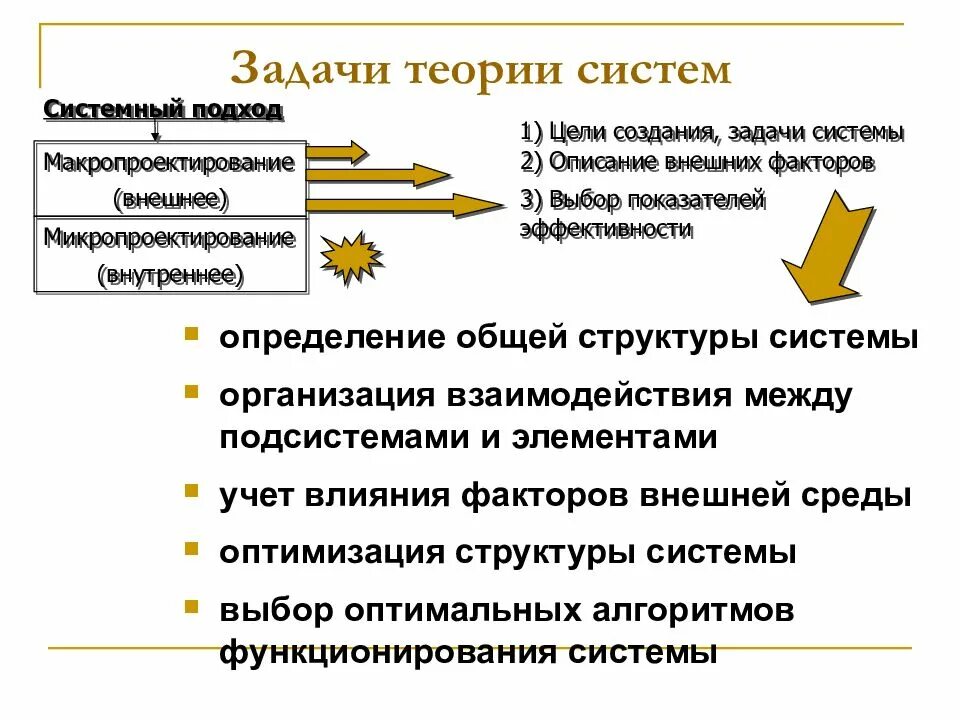 Задачи теории систем

Системный подход

Макропроектирование (внешнее)

Микропроектирование (внутреннее)

1) Цели создания, задачи системы
2) Описание внешних факторов
3) Выбор показателей эффективности

определение общей структуры системы

организация взаимодействия между подсистемами и элементами

учет влияния факторов внешней среды

оптимизация структуры системы

выбор оптимальных алгоритмов функционирования системы